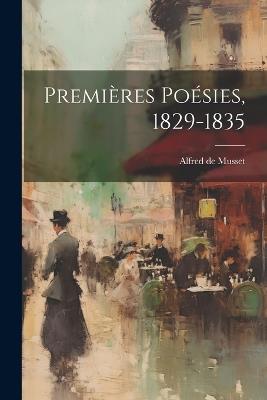 Premières Poésies, 1829-1835

Alfred de Musset